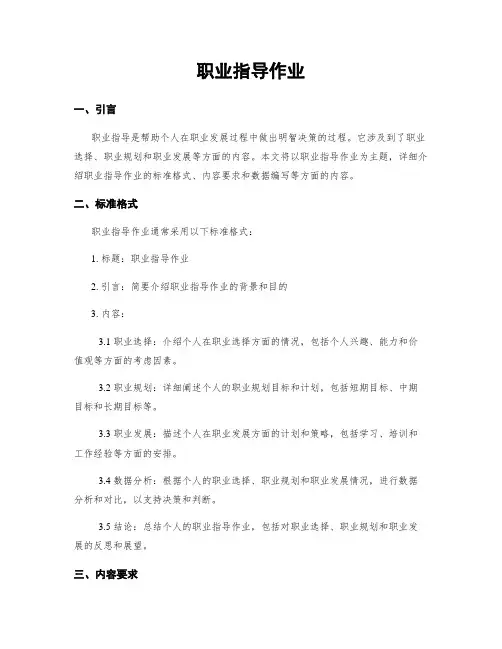 职业指导作业

一、引言

职业指导是帮助个人在职业发展过程中做出明智决策的过程。它涉及到了职业选择、职业规划和职业发展等方面的内容。本文将以职业指导作业为主题，详细介绍职业指导作业的标准格式、内容要求和数据编写等方面的内容。

二、标准格式

职业指导作业通常采用以下标准格式：

1. 标题：职业指导作业

2. 引言：简要介绍职业指导作业的背景和目的

3. 内容：

3.1 职业选择：介绍个人在职业选择方面的情况，包括个人兴趣、能力和价值观等方面的考虑因素。

3.2 职业规划：详细阐述个人的职业规划目标和计划，包括短期目标、中期目标和长期目标等。

3.3 职业发展：描述个人在职业发展方面的计划和策略，包括学习、培训和工作经验等方面的安排。

3.4 数据分析：根据个人的职业选择、职业规划和职业发展情况，进行数据分析和对比，以支持决策和判断。

3.5 结论：总结个人的职业指导作业，包括对职业选择、职业规划和职业发展的反思和展望。

三、内容要求